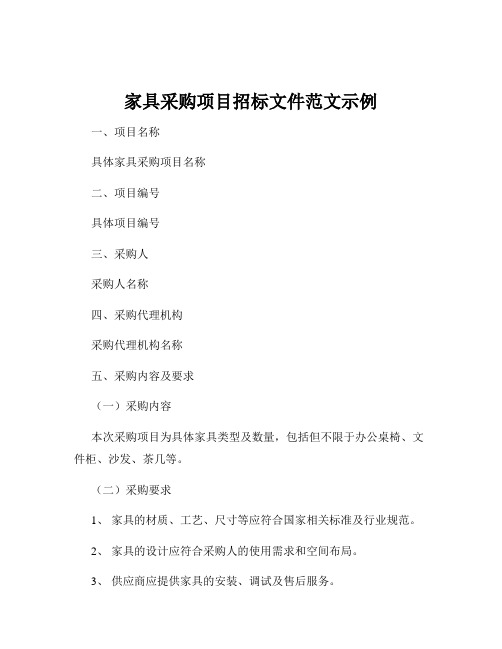 家具采购项目招标文件范文示例

一、项目名称

具体家具采购项目名称

二、项目编号

具体项目编号

三、采购人

采购人名称

四、采购代理机构

采购代理机构名称

五、采购内容及要求

（一）采购内容

本次采购项目为具体家具类型及数量，包括但不限于办公桌椅、文件柜、沙发、茶几等。

（二）采购要求

1、 家具的材质、工艺、尺寸等应符合国家相关标准及行业规范。

2、 家具的设计应符合采购人的使用需求和空间布局。

3、 供应商应提供家具的安装、调试及售后服务。